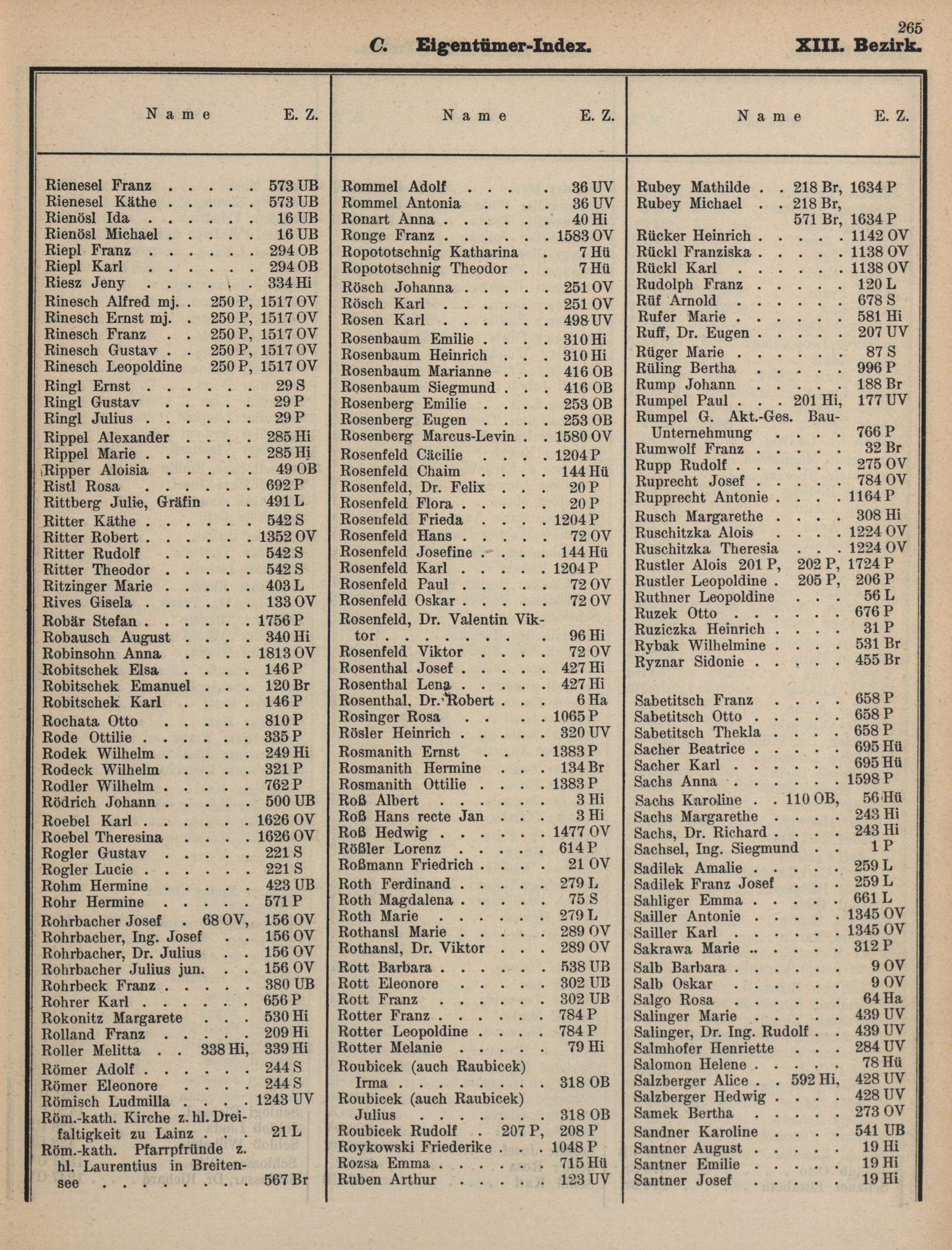 265

C. Eigentümer-Index. XIII. Bezirk.

Name E. Z.

Rienesel Franz 573 UB
Rienesel Käthe 573 UB
Rienösl Ida 16 UB
Rienösl Michael 16 UB
Riepl Franz 294 OB
Riepl Karl 294 OB
Riesz Jeny 334 Hi
Rinesch Alfred mj. 250 P, 1517 OV
Rinesch Ernst mj. 250 P, 1517 OV
Rinesch Franz 250 P, 1517 OV
Rinesch Gustav 250 P, 1517 OV
Rinesch Leopoldine 250 P, 1517 OV
Ringl Ernst 29 S
Ringl Gustav 29 P
Ringl Julius 29 P
Rippel Alexander 285 Hi
Rippel Marie 285 Hi
Ripper Aloisia 49 OB
Ristl Rosa 692 P
Rittberg Julie, Gräfin 491 L
Ritter Käthe 542 S
Ritter Robert 1352 OV
Ritter Rudolf 542 S
Ritter Theodor 542 S
Ritzinger Marie 403 L
Rives Gisela 133 OV
Robär Stefan 1756 P
Robausch August 340 Hi
Robinsohn Anna 1813 OV
Robitschek Elsa 146 P
Robitschek Emanuel 120 Br
Robitschek Karl 146 P
Rochata Otto 810 P
Rode Ottilie 335 P
Rodek Wilhelm 249 Hi
Rodeck Wilhelm 321 P
Rodler Wilhelm 762 P
Rödrich Johann 500 UB
Roebel Karl 1626 OV
Roebel Theresina 1626 OV
Rogler Gustav 221 S
Rogler Lucie 221 S
Rohm Hermine 423 UB
Rohr Hermine 571 P
Rohrbacher Josef 68 OV, 156 OV
Rohrbacher, Ing. Josef 156 OV
Rohrbacher, Dr. Julius 156 OV
Rohrbacher Julius jun. 156 OV
Rohrbeck Franz 380 UB
Rohrer Karl 656 P
Rokonitz Margarete 530 Hi
Rolland Franz 209 Hi
Roller Melitta 338 Hi, 339 Hi
Römer Adolf 244 S
Römer Eleonore 244 S
Römisch Ludmilla 1243 UV
Röm.-kath. Kirche z. hl. Dreifaltigkeit zu Lainz 21 L
Röm.-kath. Pfarrpfründe z. hl. Laurentius in Breitensee 567 Br

Name E. Z.

Rommel Adolf 36 UV
Rommel Antonia 36 UV
Ronart Anna 40 Hi
Ronge Franz 1583 OV
Ropototschnig Katharina 7 Hü
Ropototschnig Theodor 7 Hü
Rösch Johanna 251 OV
Rösch Karl 251 OV
Rosen Karl 498 UV
Rosenbaum Emilie 310 Hi
Rosenbaum Heinrich 310 Hi
Rosenbaum Marianne 416 OB
Rosenbaum Siegmund 416 OB
Rosenberg Emilie 253 OB
Rosenberg Eugen 253 OB
Rosenberg Marcus-Levin 1580 OV
Rosenfeld Cäcilie 1204 P
Rosenfeld Chaim 144 Hü
Rosenfeld, Dr. Felix 20 P
Rosenfeld Flora 20 P
Rosenfeld Frieda 1204 P
Rosenfeld Hans 72 OV
Rosenfeld Josefine 144 Hü
Rosenfeld Karl 1204 P
Rosenfeld Paul 72 OV
Rosenfeld Oskar 72 OV
Rosenfeld, Dr. Valentin Viktor 96 Hi
Rosenfeld Viktor 72 OV
Rosenthal Josef 427 Hi
Rosenthal Lena 427 Hi
Rosenthal, Dr. Robert 6 Ha
Rosinger Rosa 1065 P
Rösler Heinrich 320 UV
Rosmanith Ernst 1383 P
Rosmanith Hermine 134 Br
Rosmanith Ottilie 1383 P
Roß Albert 3 Hi
Roß Hans recte Jan 3 Hi
Roß Hedwig 1477 OV
Rößler Lorenz 614 P
Roßmann Friedrich 21 OV
Roth Ferdinand 279 L
Roth Magdalena 75 S
Roth Marie 279 L
Rothansl Marie 289 OV
Rothansl, Dr. Viktor 289 OV
Rott Barbara 538 UB
Rott Eleonore 302 UB
Rott Franz 302 UB
Rotter Franz 784 P
Rotter Leopoldine 784 P
Rotter Melanie 79 Hi
Roubicek (auch Raubicek) Irma 318 OB
Roubicek (auch Raubicek) Julius 318 OB
Roubicek Rudolf 207 P, 208 P
Roykowski Friederike 1048 P
Rozsa Emma 715 Hü
Ruben Arthur 123 UV

Name E. Z.

Rubey Mathilde 218 Br, 1634 P
Rubey Michael 218 Br, 571 Br, 1634 P
Rücker Heinrich 1142 OV
Rückl Franziska 1138 OV
Rückl Karl 1138 OV
Rudolph Franz 120 L
Rüf Arnold 678 S
Rufer Marie 581 Hi
Ruff, Dr. Eugen 207 UV
Rüger Marie 87 S
Rüling Bertha 996 P
Rump Johann 188 Br
Rumpel Paul 201 Hi, 177 UV
Rumpel G. Akt.-Ges. Bau-Unternehmung 766 P
Rumwolf Franz 32 Br
Rupp Rudolf 275 OV
Ruprecht Josef 784 OV
Rupprecht Antonie 1164 P
Rusch Margarethe 308 Hi
Ruschitzka Alois 1224 OV
Ruschitzka Theresia 1224 OV
Rustler Alois 201 P, 202 P, 1724 P
Rustler Leopoldine 205 P, 206 P
Ruthner Leopoldine 56 L
Ruzek Otto 676 P
Ruziczka Heinrich 31 P
Rybak Wilhelmine 531 Br
Ryznar Sidonie 455 Br

Sabetitsch Franz 658 P
Sabetitsch Otto 658 P
Sabetitsch Thekla 658 P
Sacher Beatrice 695 Hü
Sacher Karl 695 Hü
Sachs Anna 1598 P
Sachs Karoline 110 OB, 56 Hü
Sachs Margarethe 243 Hi
Sachs, Dr. Richard 243 Hi
Sachsel, Ing. Siegmund 1 P
Sadilek Amalie 259 L
Sadilek Franz Josef 259 L
Sahliger Emma 661 L
Sailler Antonie 1345 OV
Sailler Karl 1345 OV
Sakrawa Marie 312 P
Salb Barbara 9 OV
Salb Oskar 9 OV
Salgo Rosa 64 Ha
Salinger Marie 439 UV
Salinger, Dr. Ing. Rudolf 439 UV
Salmhofer Henriette 284 UV
Salomon Helene 78 Hü
Salzberger Alice 592 Hi, 428 UV
Salzberger Hedwig 428 UV
Samek Bertha 273 OV
Sandner Karoline 541 UB
Santner August 19 Hi
Santner Emilie 19 Hi
Santner Josef 19 Hi